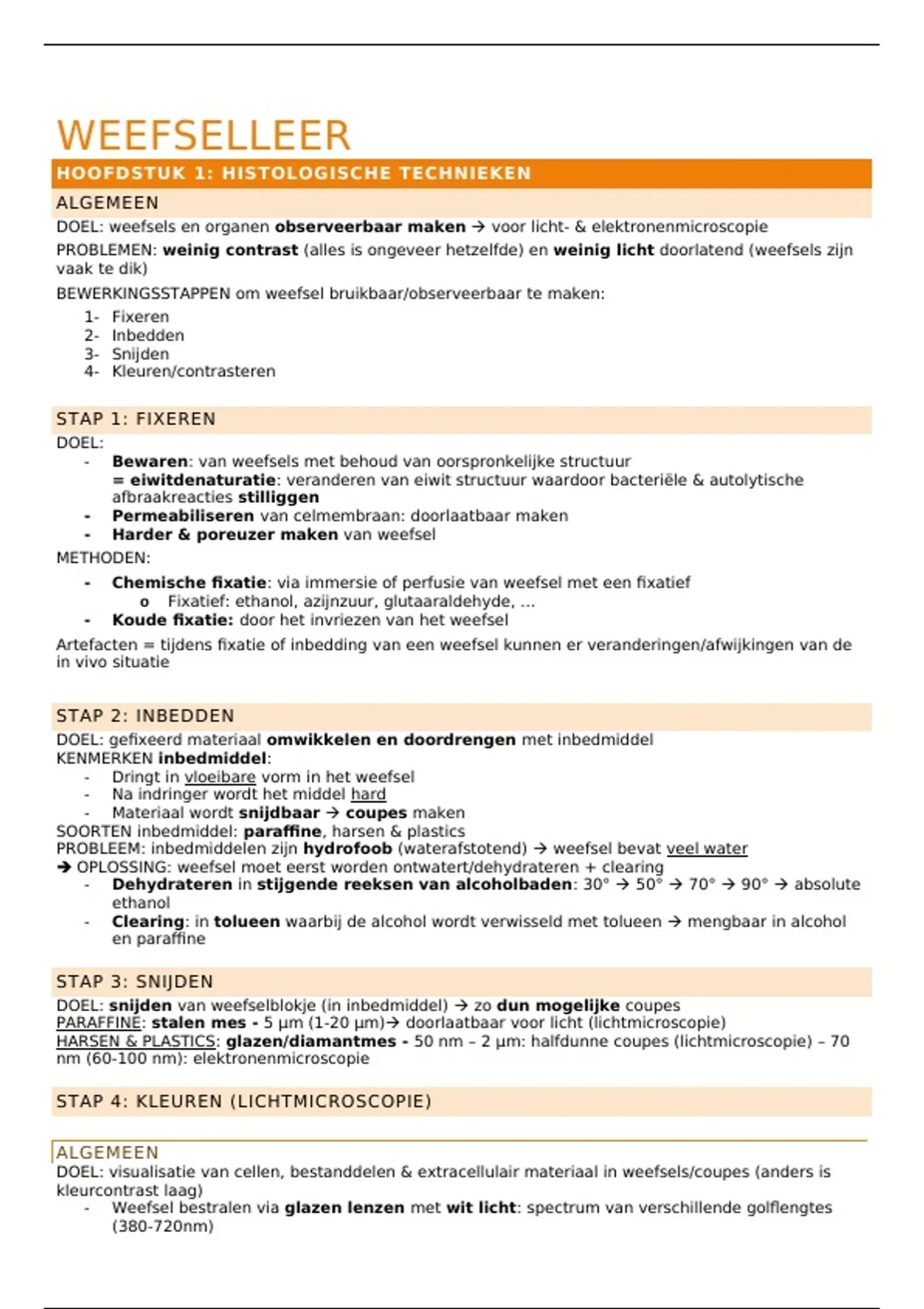 WEEFSELLEER

HOOFDSTUK 1: HISTOLOGISCHE TECHNIEKEN

ALGEMEEN

DOEL: weefsels en organen observeerbaar maken → voor licht- & elektronenmicroscopie

PROBLEMEN: weinig contrast (alles is ongeveer hetzelfde) en weinig licht doorlatend (weefsels zijn vaak te dik)

BEWERKINGSSTAPPEN om weefsel bruikbaar/observeerbaar te maken:

1- Fixeren
2- Inbedden
3- Snijden
4- Kleuren/contrasteren

STAP 1: FIXEREN

DOEL:
- Bewaren: van weefsels met behoud van oorspronkelijke structuur
= eiwitdenaturatie: veranderen van eiwit structuur waardoor bacteriële & autolytische afbraakreacties stilliggen
- Permeabiliseren van celmembraan: doorlaatbaar maken
- Harder & poreuzer maken van weefsel

METHODEN:
- Chemische fixatie: via immersie of perfusie van weefsel met een fixatief
o Fixatief: ethanol, azijnzuur, glutaaraldehyde, …
- Koude fixatie: door het invriezen van het weefsel

Artefacten = tijdens fixatie of inbedding van een weefsel kunnen er veranderingen/afwijkingen van de in vivo situatie

STAP 2: INBEDDEN

DOEL: gefixeerd materiaal omwikkelen en doordrengen met inbedmiddel
KENMERKEN inbedmiddel:
- Dringt in vloeibare vorm in het weefsel
- Na indringer wordt het middel hard
- Materiaal wordt snijdbaar → coupes maken
SOORTEN inbedmiddel: paraffine, harsen & plastics
PROBLEEM: inbedmiddelen zijn hydrofoob (waterafstotend) → weefsel bevat veel water
→ OPLOSSING: weefsel moet eerst worden ontwatert/dehydrateren + clearing
- Dehydrateren in stijgende reeksen van alcoholbaden: 30° → 50° → 70° → 90° → absolute ethanol
- Clearing: in tolueen waarbij de alcohol wordt verwisseld met tolueen → mengbaar in alcohol en paraffine

STAP 3: SNIJDEN

DOEL: snijden van weefselblokje (in inbedmiddel) → zo dun mogelijke coupes
PARAFFINE: stalen mes - 5 µm (1-20 µm)→ doorlaatbaar voor licht (lichtmicroscopie)
HARSEN & PLASTICS: glazen/diamantmes - 50 nm – 2 µm: halfdunne coupes (lichtmicroscopie) – 70 nm (60-100 nm): elektronenmicroscopie

STAP 4: KLEUREN (LICHTMICROSCOPIE)

ALGEMEEN

DOEL: visualisatie van cellen, bestanddelen & extracellulair materiaal in weefsels/coupes (anders is kleurcontrast laag)
- Weefsel bestralen via glazen lenzen met wit licht: spectrum van verschillende golflengtes (380-720nm)